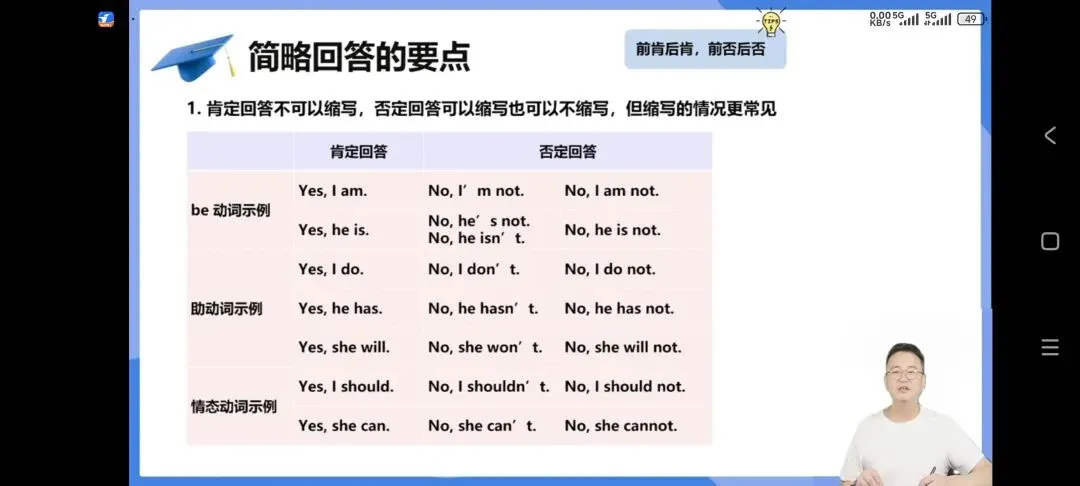 0.00 KB/s 5G 5G 49

简略回答的要点

TIPS

前肯后肯，前否后否

1. 肯定回答不可以缩写，否定回答可以缩写也可以不缩写，但缩写的情况更常见

| | 肯定回答 | 否定回答 | |
|---|---|---|---|
| be 动词示例 | Yes, I am. | No, I’m not. | No, I am not. |
| | Yes, he is. | No, he’s not. No, he isn’t. | No, he is not. |
| 助动词示例 | Yes, I do. | No, I don’t. | No, I do not. |
| | Yes, he has. | No, he hasn’t. | No, he has not. |
| | Yes, she will. | No, she won’t. | No, she will not. |
| 情态动词示例 | Yes, I should. | No, I shouldn’t. | No, I should not. |
| | Yes, she can. | No, she can’t. | No, she cannot. |